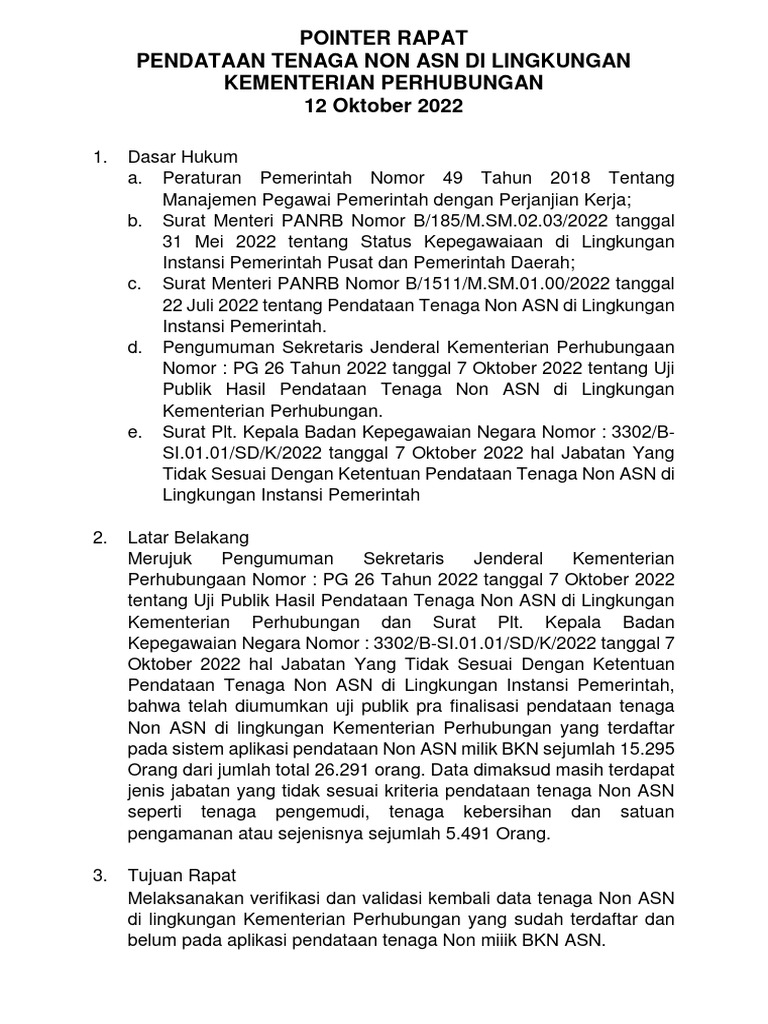 POINTER RAPAT
PENDATAAN TENAGA NON ASN DI LINGKUNGAN KEMENTERIAN PERHUBUNGAN
12 Oktober 2022

1. Dasar Hukum
a. Peraturan Pemerintah Nomor 49 Tahun 2018 Tentang Manajemen Pegawai Pemerintah dengan Perjanjian Kerja;
b. Surat Menteri PANRB Nomor B/185/M.SM.02.03/2022 tanggal 31 Mei 2022 tentang Status Kepegawaiaan di Lingkungan Instansi Pemerintah Pusat dan Pemerintah Daerah;
c. Surat Menteri PANRB Nomor B/1511/M.SM.01.00/2022 tanggal 22 Juli 2022 tentang Pendataan Tenaga Non ASN di Lingkungan Instansi Pemerintah.
d. Pengumuman Sekretaris Jenderal Kementerian Perhubungaan Nomor : PG 26 Tahun 2022 tanggal 7 Oktober 2022 tentang Uji Publik Hasil Pendataan Tenaga Non ASN di Lingkungan Kementerian Perhubungan.
e. Surat Plt. Kepala Badan Kepegawaian Negara Nomor : 3302/B-SI.01.01/SD/K/2022 tanggal 7 Oktober 2022 hal Jabatan Yang Tidak Sesuai Dengan Ketentuan Pendataan Tenaga Non ASN di Lingkungan Instansi Pemerintah

2. Latar Belakang
Merujuk Pengumuman Sekretaris Jenderal Kementerian Perhubungaan Nomor : PG 26 Tahun 2022 tanggal 7 Oktober 2022 tentang Uji Publik Hasil Pendataan Tenaga Non ASN di Lingkungan Kementerian Perhubungan dan Surat Plt. Kepala Badan Kepegawaian Negara Nomor : 3302/B-SI.01.01/SD/K/2022 tanggal 7 Oktober 2022 hal Jabatan Yang Tidak Sesuai Dengan Ketentuan Pendataan Tenaga Non ASN di Lingkungan Instansi Pemerintah, bahwa telah diumumkan uji publik pra finalisasi pendataan tenaga Non ASN di lingkungan Kementerian Perhubungan yang terdaftar pada sistem aplikasi pendataan Non ASN milik BKN sejumlah 15.295 Orang dari jumlah total 26.291 orang. Data dimaksud masih terdapat jenis jabatan yang tidak sesuai kriteria pendataan tenaga Non ASN seperti tenaga pengemudi, tenaga kebersihan dan satuan pengamanan atau sejenisnya sejumlah 5.491 Orang.

3. Tujuan Rapat
Melaksanakan verifikasi dan validasi kembali data tenaga Non ASN di lingkungan Kementerian Perhubungan yang sudah terdaftar dan belum pada aplikasi pendataan tenaga Non miiik BKN ASN.